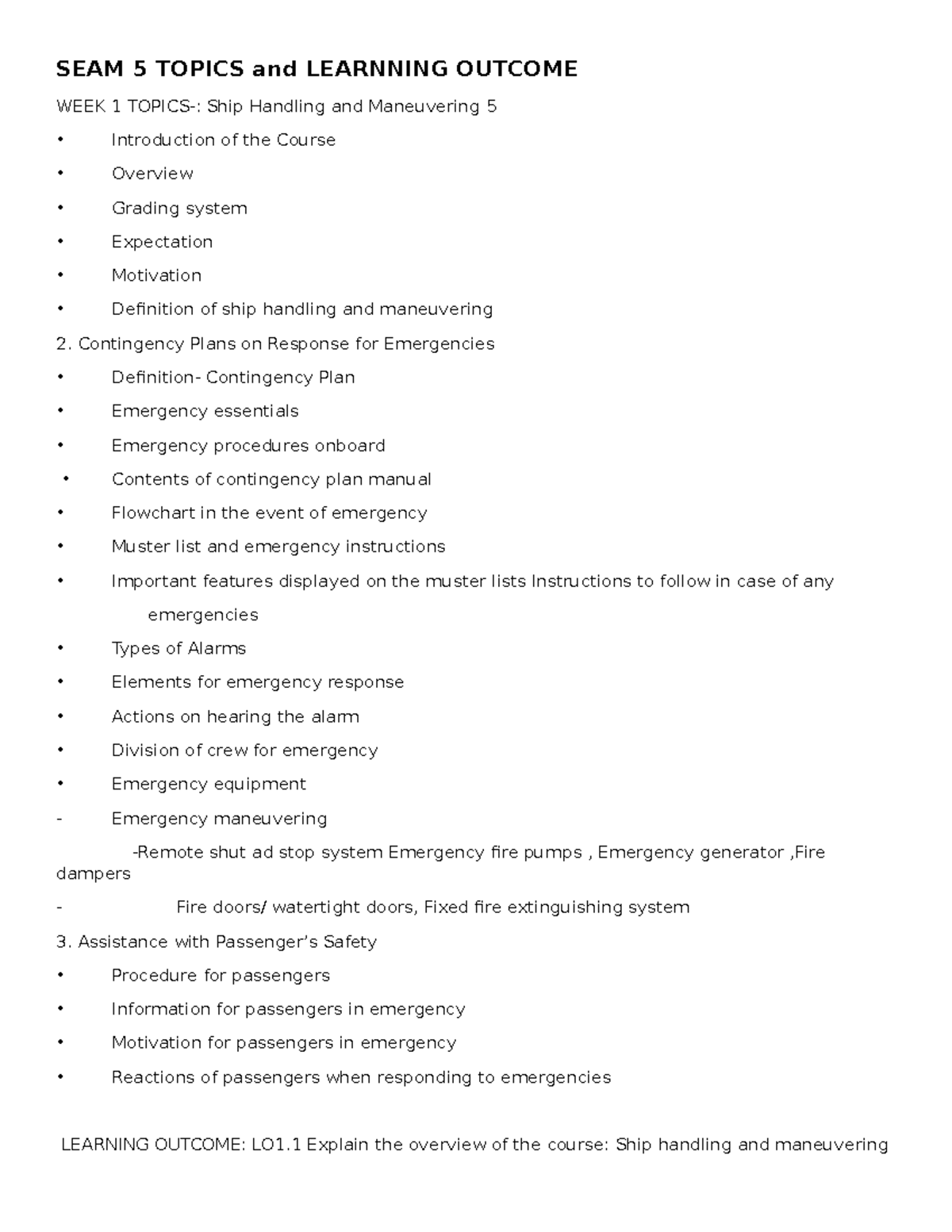 SEAM 5 TOPICS and LEARNNING OUTCOME

WEEK 1 TOPICS-: Ship Handling and Maneuvering 5

• Introduction of the Course
• Overview
• Grading system
• Expectation
• Motivation
• Definition of ship handling and maneuvering

2. Contingency Plans on Response for Emergencies

• Definition- Contingency Plan
• Emergency essentials
• Emergency procedures onboard
• Contents of contingency plan manual
• Flowchart in the event of emergency
• Muster list and emergency instructions
• Important features displayed on the muster lists Instructions to follow in case of any emergencies
• Types of Alarms
• Elements for emergency response
• Actions on hearing the alarm
• Division of crew for emergency
• Emergency equipment
- Emergency maneuvering

-Remote shut ad stop system Emergency fire pumps , Emergency generator ,Fire dampers

- Fire doors/ watertight doors, Fixed fire extinguishing system

3. Assistance with Passenger's Safety

• Procedure for passengers
• Information for passengers in emergency
• Motivation for passengers in emergency
• Reactions of passengers when responding to emergencies

LEARNING OUTCOME: LO1.1 Explain the overview of the course: Ship handling and maneuvering